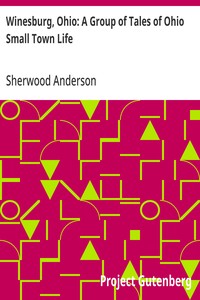 Winesburg, Ohio: A Group of Tales of Ohio Small Town Life

Sherwood Anderson

Project Gutenberg